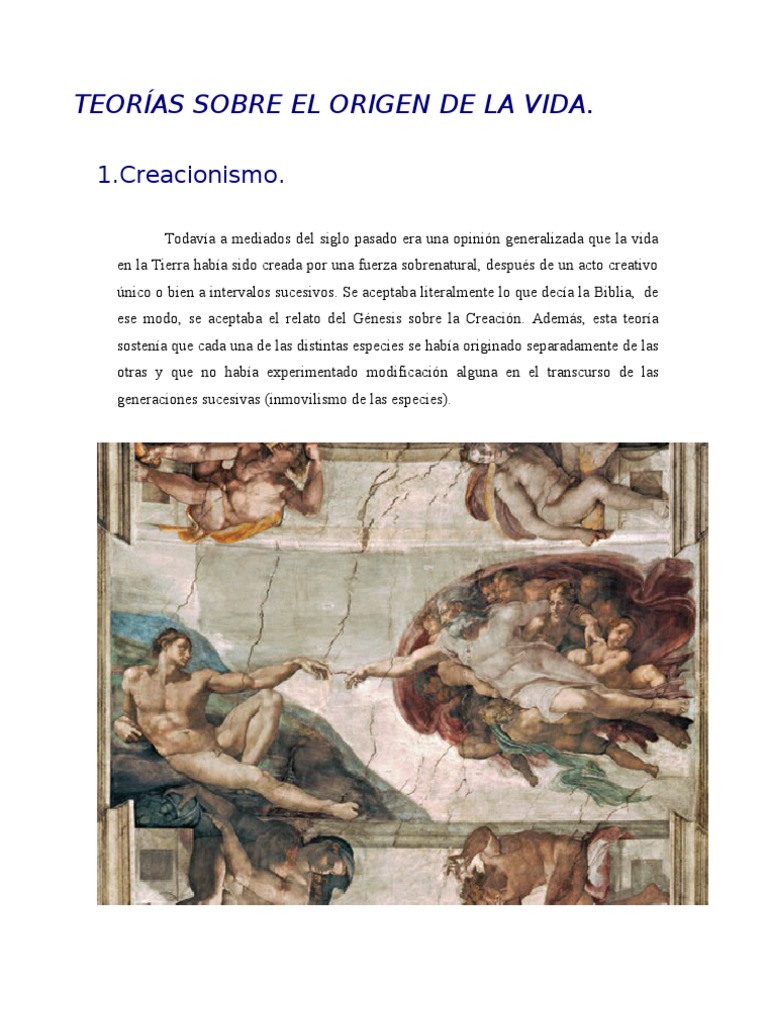 TEORÍAS SOBRE EL ORIGEN DE LA VIDA.

1.Creacionismo.

Todavía a mediados del siglo pasado era una opinión generalizada que la vida en la Tierra había sido creada por una fuerza sobrenatural, después de un acto creativo único o bien a intervalos sucesivos. Se aceptaba literalmente lo que decía la Biblia, de ese modo, se aceptaba el relato del Génesis sobre la Creación. Además, esta teoría sostenía que cada una de las distintas especies se había originado separadamente de las otras y que no había experimentado modificación alguna en el transcurso de las generaciones sucesivas (inmovilismo de las especies).